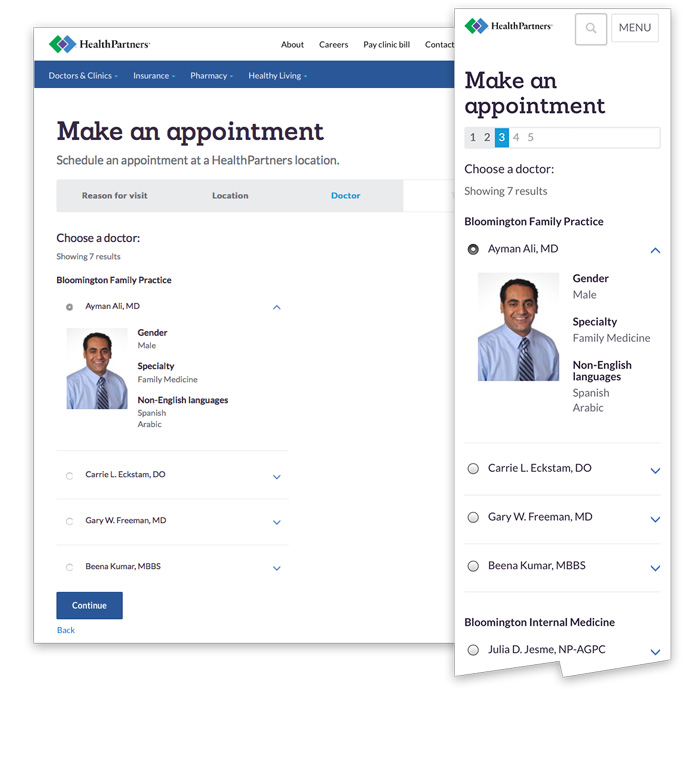 HealthPartners

About Careers Pay clinic bill Contact

Doctors & Clinics Insurance Pharmacy Healthy Living

Make an appointment

Schedule an appointment at a HealthPartners location.

Reason for visit Location Doctor

Choose a doctor:

Showing 7 results

Bloomington Family Practice

Ayman Ali, MD

Gender
Male

Specialty
Family Medicine

Non-English languages
Spanish
Arabic

Carrie L. Eckstam, DO

Gary W. Freeman, MD

Beena Kumar, MBBS

Continue

Back

HealthPartners

MENU

Make an appointment

1 2 3 4 5

Choose a doctor:

Showing 7 results

Bloomington Family Practice

Ayman Ali, MD

Gender
Male

Specialty
Family Medicine

Non-English languages
Spanish
Arabic

Carrie L. Eckstam, DO

Gary W. Freeman, MD

Beena Kumar, MBBS

Bloomington Internal Medicine

Julia D. Jesme, NP-AGPC